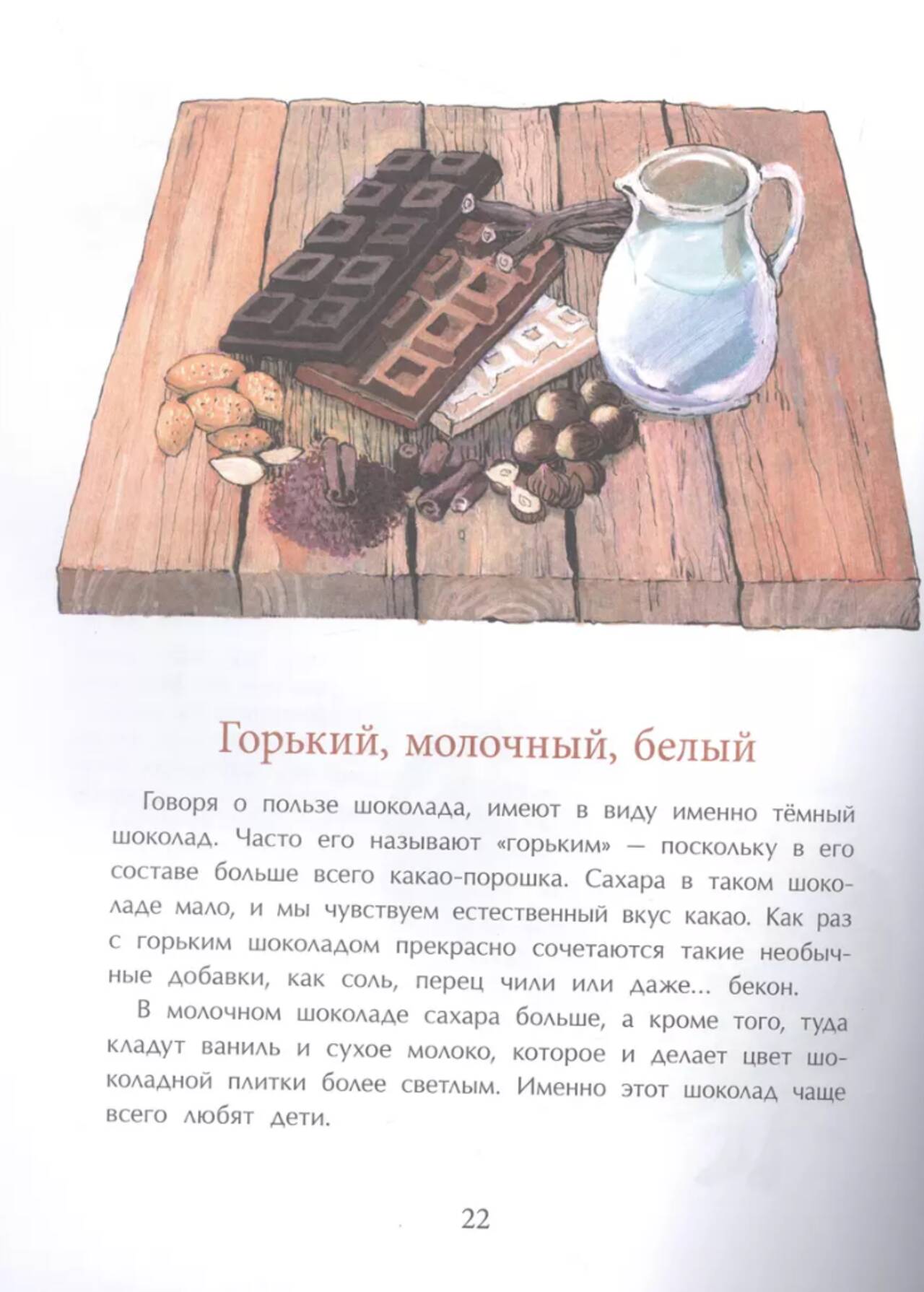 Горький, молочный, белый

Говоря о пользе шоколада, имеют в виду именно тёмный шоколад. Часто его называют «горьким» — поскольку в его составе больше всего какао-порошка. Сахара в таком шоколаде мало, и мы чувствуем естественный вкус какао. Как раз с горьким шоколадом прекрасно сочетаются такие необычные добавки, как соль, перец чили или даже... бекон.

В молочном шоколаде сахара больше, а кроме того, туда кладут ваниль и сухое молоко, которое и делает цвет шоколадной плитки более светлым. Именно этот шоколад чаще всего любят дети.

22